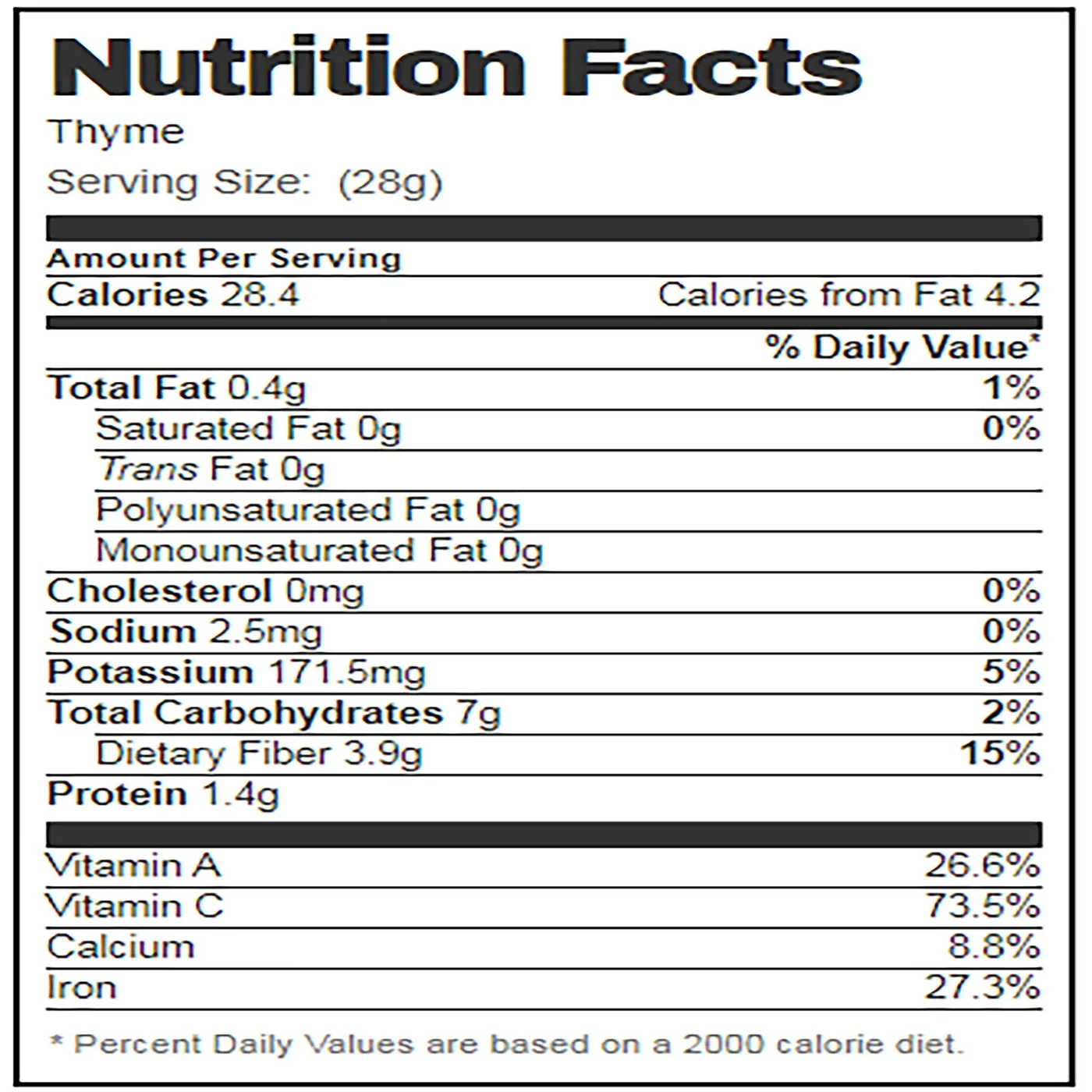 Nutrition Facts

Thyme

Serving Size: (28g)

Amount Per Serving

Calories 28.4 Calories from Fat 4.2

% Daily Value*

Total Fat 0.4g 1%

Saturated Fat 0g 0%

Trans Fat 0g

Polyunsaturated Fat 0g

Monounsaturated Fat 0g

Cholesterol 0mg 0%

Sodium 2.5mg 0%

Potassium 171.5mg 5%

Total Carbohydrates 7g 2%

Dietary Fiber 3.9g 15%

Protein 1.4g

Vitamin A 26.6%

Vitamin C 73.5%

Calcium 8.8%

Iron 27.3%

* Percent Daily Values are based on a 2000 calorie diet.